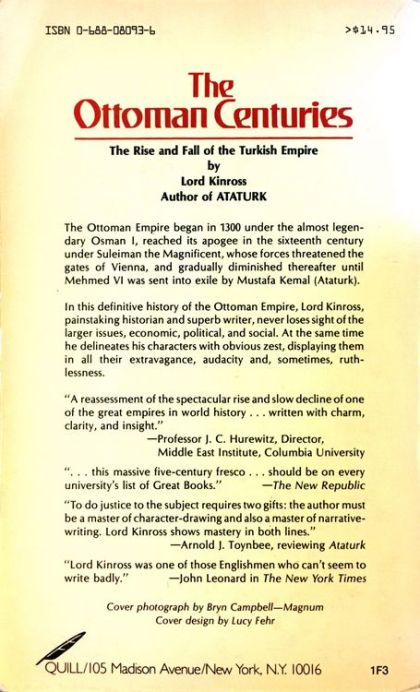 ISBN 0-688-08093-6

>$14.95

The Ottoman Centuries

The Rise and Fall of the Turkish Empire
by
Lord Kinross
Author of ATATURK

The Ottoman Empire began in 1300 under the almost legendary Osman I, reached its apogee in the sixteenth century under Suleiman the Magnificent, whose forces threatened the gates of Vienna, and gradually diminished thereafter until Mehmed VI was sent into exile by Mustafa Kemal (Ataturk).

In this definitive history of the Ottoman Empire, Lord Kinross, painstaking historian and superb writer, never loses sight of the larger issues, economic, political, and social. At the same time he delineates his characters with obvious zest, displaying them in all their extravagance, audacity and, sometimes, ruthlessness.

"A reassessment of the spectacular rise and slow decline of one of the great empires in world history . . . written with charm, clarity, and insight."
—Professor J. C. Hurewitz, Director, Middle East Institute, Columbia University

". . . this massive five-century fresco . . . should be on every university's list of Great Books." —The New Republic

"To do justice to the subject requires two gifts: the author must be a master of character-drawing and also a master of narrative-writing. Lord Kinross shows mastery in both lines."
—Arnold J. Toynbee, reviewing Ataturk

"Lord Kinross was one of those Englishmen who can't seem to write badly." —John Leonard in The New York Times

Cover photograph by Bryn Campbell—Magnum
Cover design by Lucy Fehr

QUILL/105 Madison Avenue/New York, N.Y. 10016

1F3